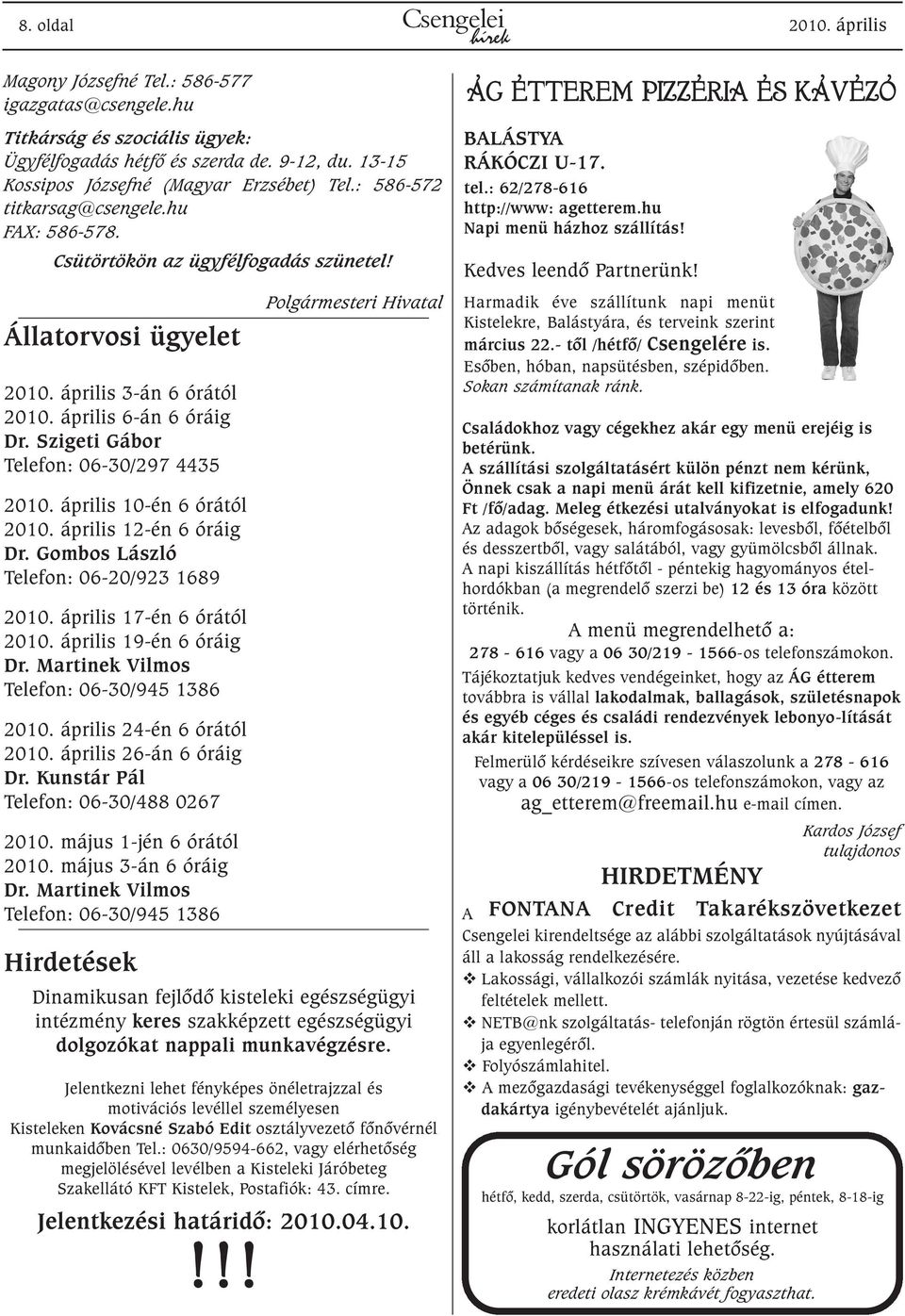 8. oldal Csengelei hírek 2010. április

Magony Józsefné Tel.: 586-577
igazgatas@csengele.hu

Titkárság és szociális ügyek:
Ügyfélfogadás hétfő és szerda de. 9-12, du. 13-15
Kossipos Józsefné (Magyar Erzsébet) Tel.: 586-572
titkarsag@csengele.hu
FAX: 586-578.

Csütörtökön az ügyfélfogadás szünetel!

Polgármesteri Hivatal

Állatorvosi ügyelet

2010. április 3-án 6 órától
2010. április 6-án 6 óráig
Dr. Szigeti Gábor
Telefon: 06-30/297 4435

2010. április 10-én 6 órától
2010. április 12-én 6 óráig
Dr. Gombos László
Telefon: 06-20/923 1689

2010. április 17-én 6 órától
2010. április 19-én 6 óráig
Dr. Martinek Vilmos
Telefon: 06-30/945 1386

2010. április 24-én 6 órától
2010. április 26-án 6 óráig
Dr. Kunstár Pál
Telefon: 06-30/488 0267

2010. május 1-jén 6 órától
2010. május 3-án 6 óráig
Dr. Martinek Vilmos
Telefon: 06-30/945 1386

Hirdetések

Dinamikusan fejlődő kisteleki egészségügyi intézmény keres szakképzett egészségügyi dolgozókat nappali munkavégzésre.

Jelentkezni lehet fényképes önéletrajzzal és motivációs levéllel személyesen Kisteleken Kovácsné Szabó Edit osztályvezető főnővérnél munkaidőben Tel.: 0630/9594-662, vagy elérhetőség megjelölésével levélben a Kisteleki Járóbeteg Szakellátó KFT Kistelek, Postafiók: 43. címre.

Jelentkezési határidő: 2010.04.10.

!!!

ÁG ÉTTEREM PIZZÉRIA ÉS KÁVÉZÓ

BALÁSTYA
RÁKÓCZI U-17.
tel.: 62/278-616
http://www: agetterem.hu
Napi menü házhoz szállítás!

Kedves leendő Partnerünk!

Harmadik éve szállítunk napi menüt Kistelekre, Balástyára, és terveink szerint március 22.- től /hétfő/ Csengelére is.
Esőben, hóban, napsütésben, szépidőben.
Sokan számítanak ránk.

Családokhoz vagy cégekhez akár egy menü erejéig is betérünk.
A szállítási szolgáltatásért külön pénzt nem kérünk, Önnek csak a napi menü árát kell kifizetnie, amely 620 Ft /fő/adag. Meleg étkezési utalványokat is elfogadunk!
Az adagok bőségesek, háromfogásosak: levesből, főételből és desszertből, vagy salátából, vagy gyümölcsből állnak.
A napi kiszállítás hétfőtől - péntekig hagyományos ételhordókban (a megrendelő szerzi be) 12 és 13 óra között történik.

A menü megrendelhető a:
278 - 616 vagy a 06 30/219 - 1566-os telefonszámokon.

Tájékoztatjuk kedves vendégeinket, hogy az ÁG étterem továbbra is vállal lakodalmak, ballagások, születésnapok és egyéb céges és családi rendezvények lebonyo-lítását akár kitelepüléssel is.

Felmerülő kérdéseikre szívesen válaszolunk a 278 - 616 vagy a 06 30/219 - 1566-os telefonszámokon, vagy az ag_etterem@freemail.hu e-mail címen.

Kardos József
tulajdonos

HIRDETMÉNY

A FONTANA Credit Takarékszövetkezet Csengelei kirendeltsége az alábbi szolgáltatások nyújtásával áll a lakosság rendelkezésére.
❖ Lakossági, vállalkozói számlák nyitása, vezetése kedvező feltételek mellett.
❖ NETB@nk szolgáltatás- telefonján rögtön értesül számlája egyenlegéről.
❖ Folyószámlahitel.
❖ A mezőgazdasági tevékenységgel foglalkozóknak: gazdakártya igénybevételét ajánljuk.

Gól sörözőben

hétfő, kedd, szerda, csütörtök, vasárnap 8-22-ig, péntek, 8-18-ig

korlátlan INGYENES internet használati lehetőség.

Internetezés közben eredeti olasz krémkávét fogyaszthat.